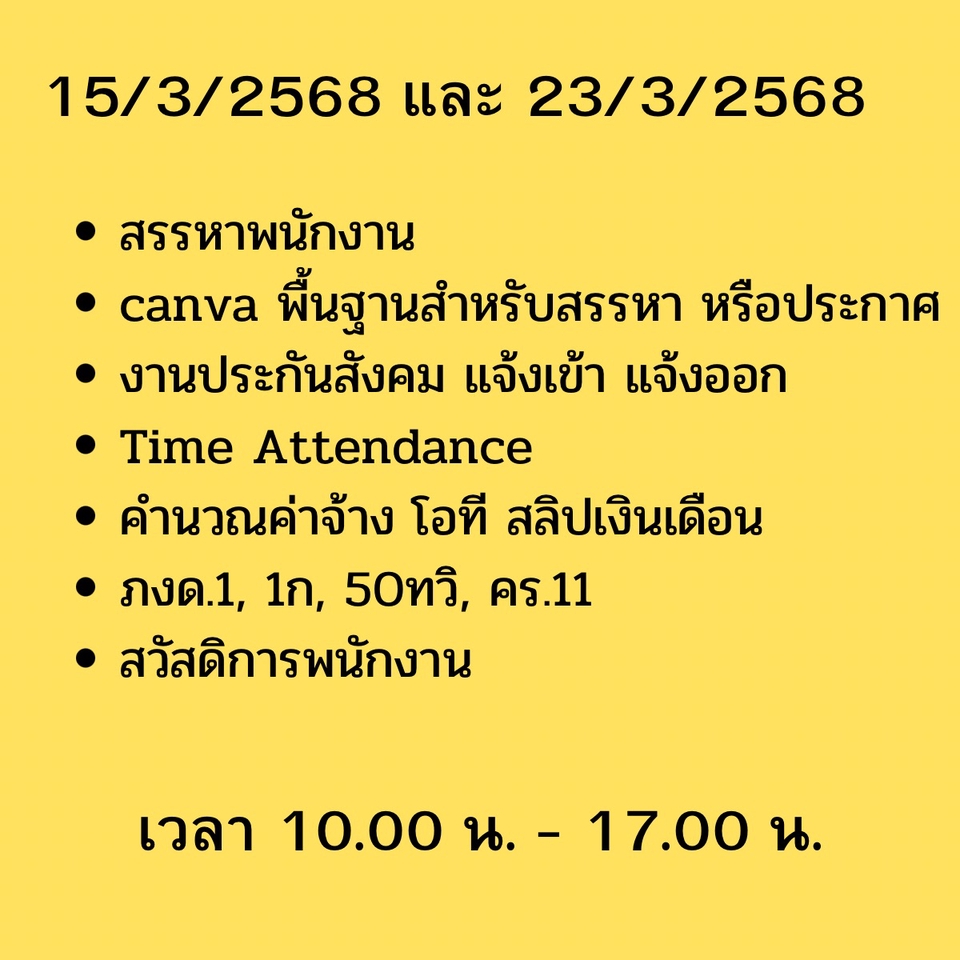 15/3/2568 และ 23/3/2568

• สรรหาพนักงาน
• canva พื้นฐานสำหรับสรรหา หรือประกาศ
• งานประกันสังคม แจ้งเข้า แจ้งออก
• Time Attendance
• คำนวณค่าจ้าง โอที สลิปเงินเดือน
• ภงด.1, 1ก, 50ทวิ, คร.11
• สวัสดิการพนักงาน

เวลา 10.00 น. - 17.00 น.